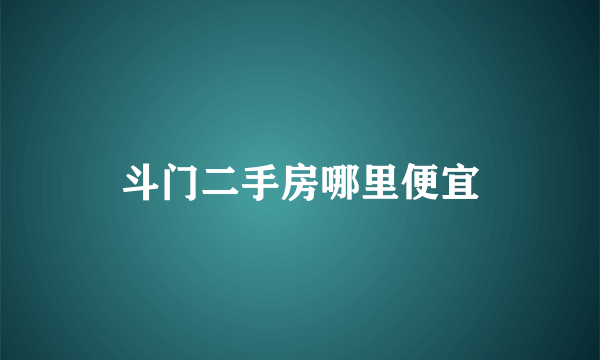 斗门二手房哪里便宜